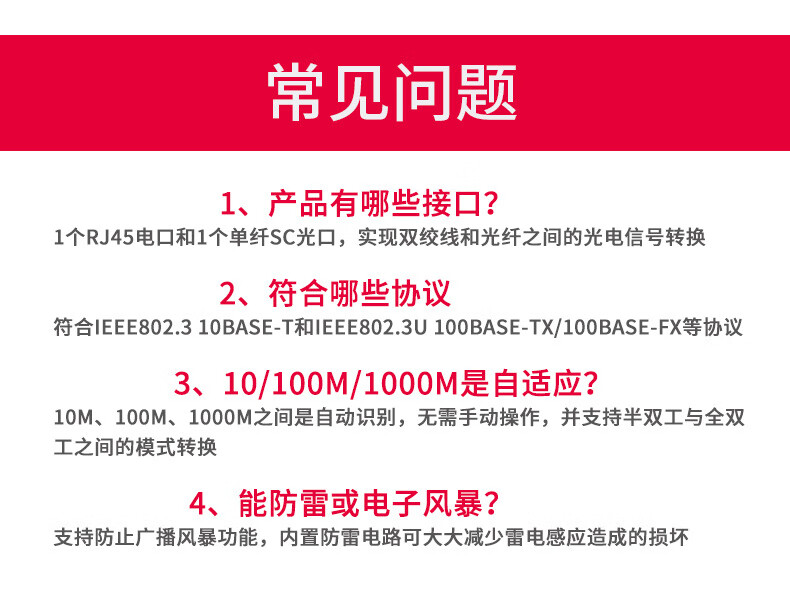 常见问题

1、产品有哪些接口？

1个RJ45电口和1个单纤SC光口，实现双绞线和光纤之间的光电信号转换

2、符合哪些协议

符合IEEE802.3 10BASE-T和IEEE802.3U 100BASE-TX/100BASE-FX等协议

3、10/100M/1000M是自适应？

10M、100M、1000M之间是自动识别，无需手动操作，并支持半双工与全双工之间的模式转换

4、能防雷或电子风暴？

支持防止广播风暴功能，内置防雷电路可大大减少雷电感应造成的损坏